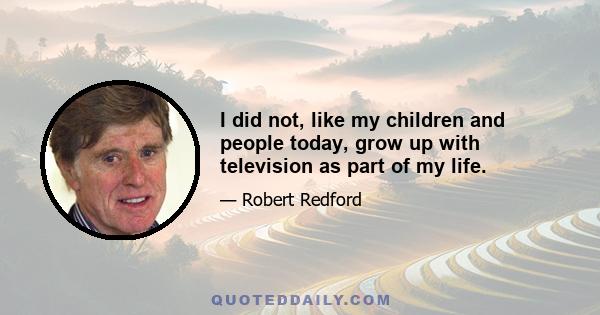 I did not, like my children and people today, grow up with television as part of my life.

— Robert Redford

QUOTEDDAILY.COM